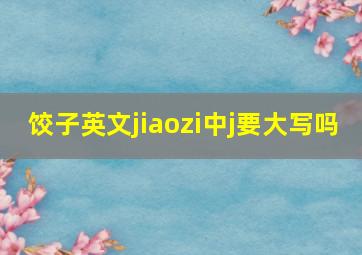 饺子英文jiaozi中j要大写吗